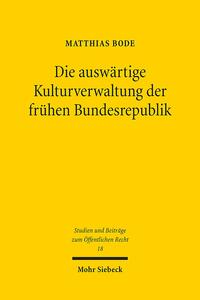 MATTHIAS BODE

Die auswärtige Kulturverwaltung der frühen Bundesrepublik

Studien und Beiträge zum Öffentlichen Recht 18

Mohr Siebeck